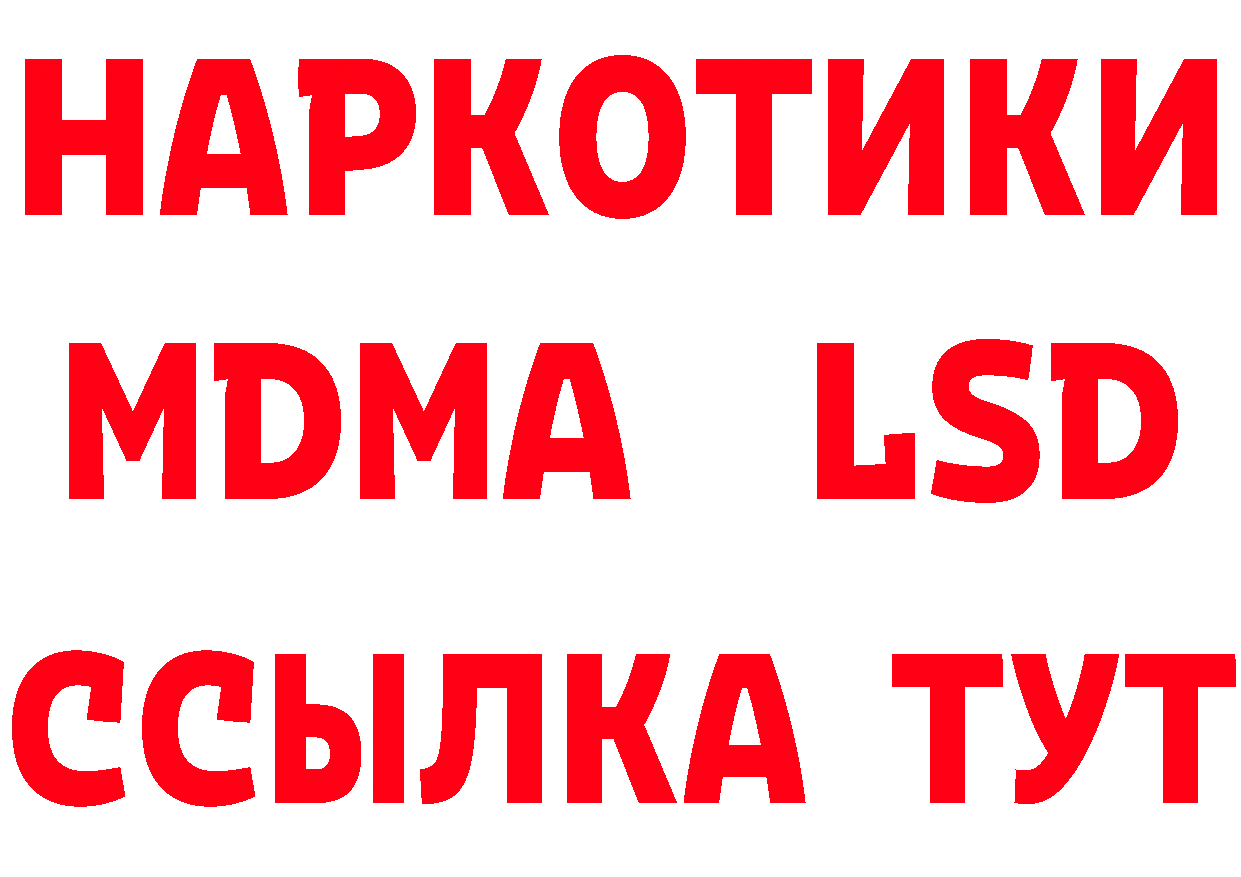 НАРКОТИКИ
MDMA LSD
ССЫЛКА ТУТ